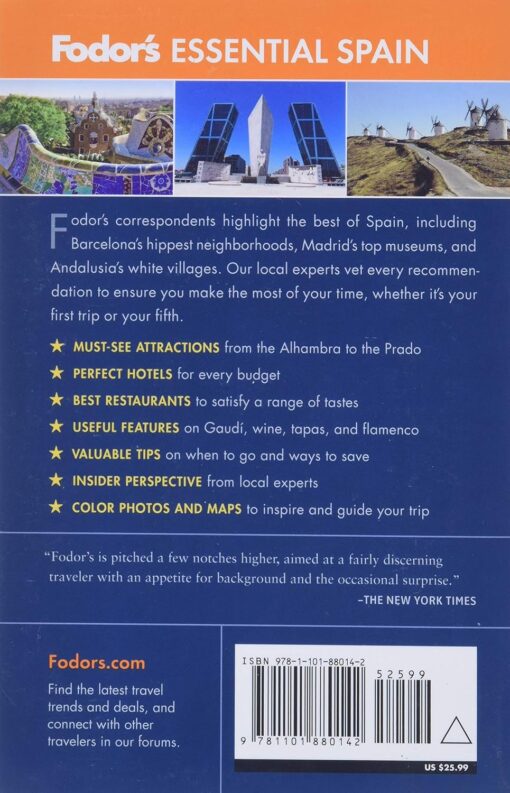 Fodor's ESSENTIAL SPAIN

Fodor's correspondents highlight the best of Spain, including Barcelona's hippest neighborhoods, Madrid's top museums, and Andalusia's white villages. Our local experts vet every recommendation to ensure you make the most of your time, whether it's your first trip or your fifth.

★ MUST-SEE ATTRACTIONS from the Alhambra to the Prado
★ PERFECT HOTELS for every budget
★ BEST RESTAURANTS to satisfy a range of tastes
★ USEFUL FEATURES on Gaudí, wine, tapas, and flamenco
★ VALUABLE TIPS on when to go and ways to save
★ INSIDER PERSPECTIVE from local experts
★ COLOR PHOTOS AND MAPS to inspire and guide your trip

"Fodor's is pitched a few notches higher, aimed at a fairly discerning traveler with an appetite for background and the occasional surprise."
–THE NEW YORK TIMES

Fodors.com

Find the latest travel trends and deals, and connect with other travelers in our forums.

ISBN 978-1-101-88014-2
52599
9 781101 880142
US $25.99